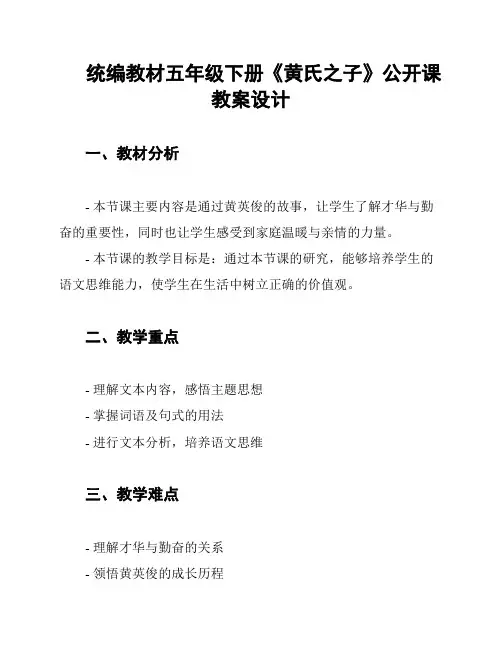 统编教材五年级下册《黄氏之子》公开课教案设计

一、教材分析

- 本节课主要内容是通过黄英俊的故事，让学生了解才华与勤奋的重要性，同时也让学生感受到家庭温暖与亲情的力量。

- 本节课的教学目标是：通过本节课的研究，能够培养学生的语文思维能力，使学生在生活中树立正确的价值观。

二、教学重点

- 理解文本内容，感悟主题思想
- 掌握词语及句式的用法
- 进行文本分析，培养语文思维

三、教学难点

- 理解才华与勤奋的关系
- 领悟黄英俊的成长历程